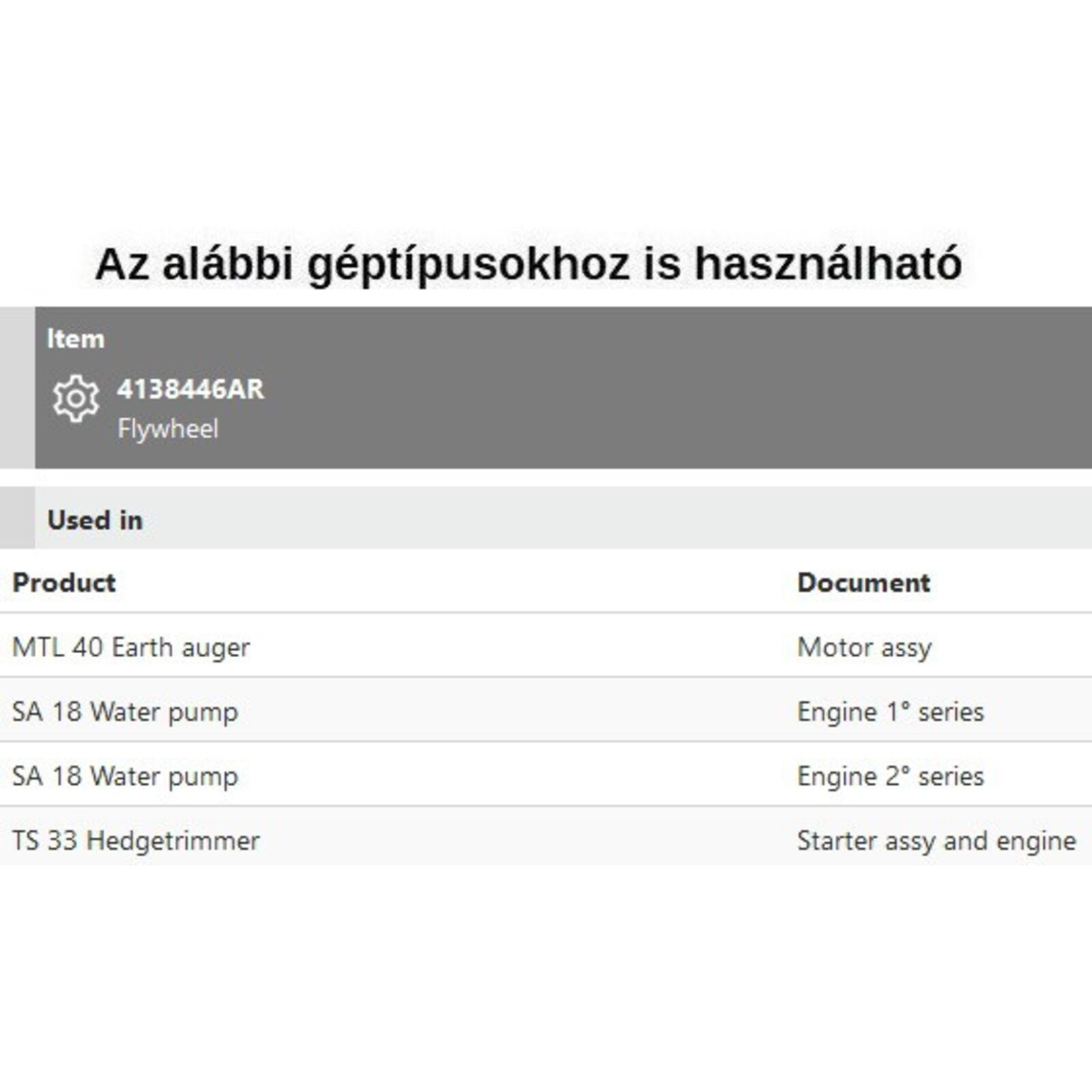 Az alábbi géptípusokhoz is használható

Item

4138446AR
Flywheel

Used in

| Product | Document |
|---|---|
| MTL 40 Earth auger | Motor assy |
| SA 18 Water pump | Engine 1° series |
| SA 18 Water pump | Engine 2° series |
| TS 33 Hedgetrimmer | Starter assy and engine |